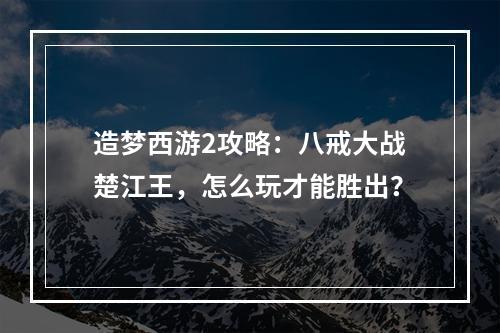 造梦西游2攻略：八戒大战楚江王，怎么玩才能胜出?